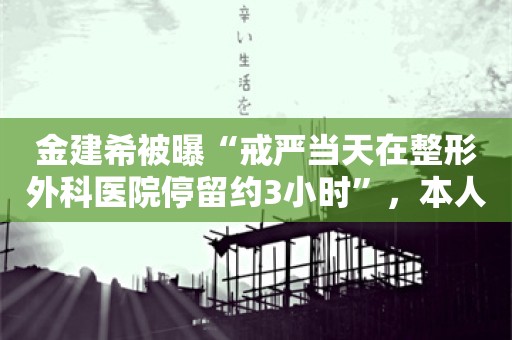 辛い生活を

金建希被曝“戒严当天在整形外科医院停留约3小时”，本人